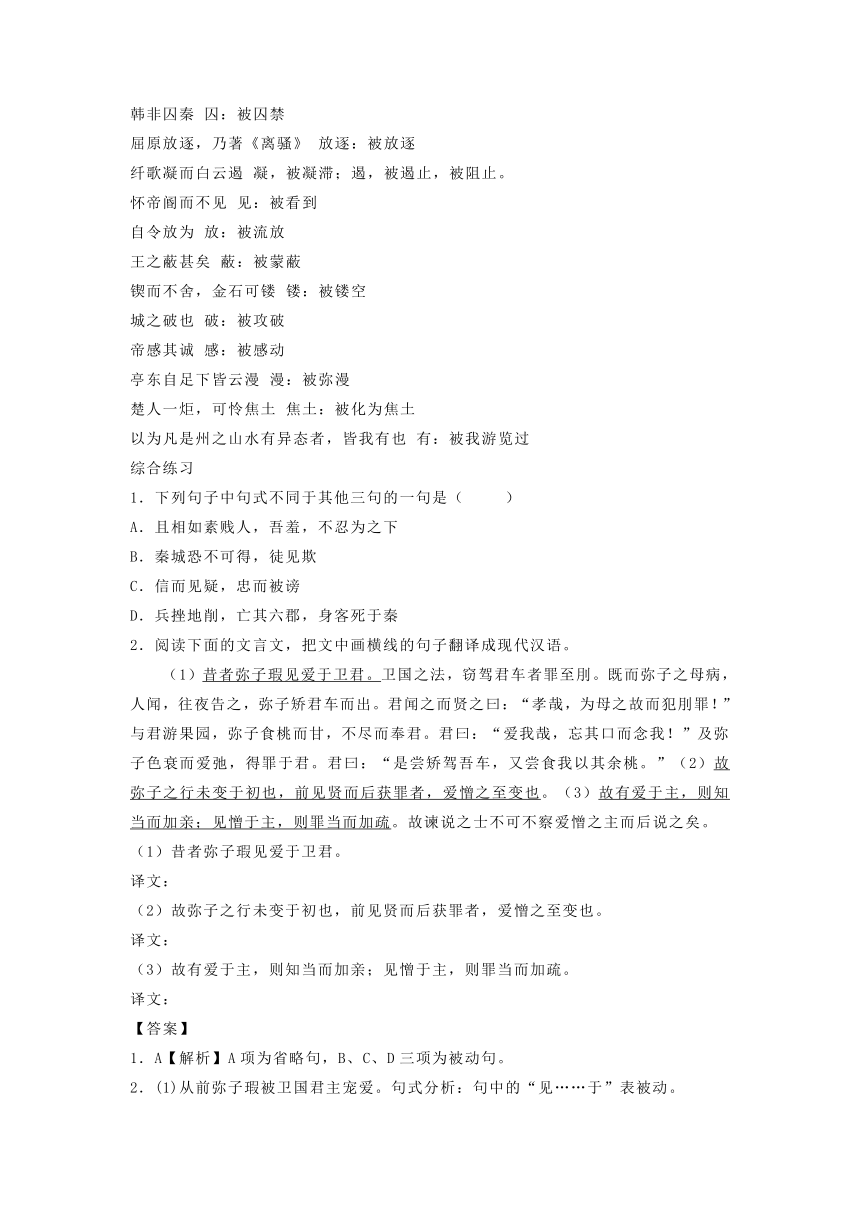 韩非囚秦 囚：被囚禁

屈原放逐，乃著《离骚》 放逐：被放逐

纤歌凝而白云遏 凝，被凝滞；遏，被遏止，被阻止。

怀帝阍而不见 见：被看到

自令放为 放：被流放

王之蔽甚矣 蔽：被蒙蔽

锲而不舍，金石可镂 镂：被镂空

城之破也 破：被攻破

帝感其诚 感：被感动

亭东自足下皆云漫 漫：被弥漫

楚人一炬，可怜焦土 焦土：被化为焦土

以为凡是州之山水有异态者，皆我有也 有：被我游览过

综合练习

1．下列句子中句式不同于其他三句的一句是（　　）

A．且相如素贱人，吾羞，不忍为之下

B．秦城恐不可得，徒见欺

C．信而见疑，忠而被谤

D．兵挫地削，亡其六郡，身客死于秦

2．阅读下面的文言文，把文中画横线的句子翻译成现代汉语。

（1）昔者弥子瑕见爱于卫君。卫国之法，窃驾君车者罪至刖。既而弥子之母病，人闻，往夜告之，弥子矫君车而出。君闻之而贤之曰：“孝哉，为母之故而犯刖罪！”与君游果园，弥子食桃而甘，不尽而奉君。君曰：“爱我哉，忘其口而念我！”及弥子色衰而爱弛，得罪于君。君曰：“是尝矫驾吾车，又尝食我以其余桃。”（2）故弥子之行未变于初也，前见贤而后获罪者，爱憎之至变也。（3）故有爱于主，则知当而加亲；见憎于主，则罪当而加疏。故谏说之士不可不察爱憎之主而后说之矣。

（1）昔者弥子瑕见爱于卫君。

译文：

（2）故弥子之行未变于初也，前见贤而后获罪者，爱憎之至变也。

译文：

（3）故有爱于主，则知当而加亲；见憎于主，则罪当而加疏。

译文：

【答案】

1．A【解析】A项为省略句，B、C、D三项为被动句。

2．(1)从前弥子瑕被卫国君主宠爱。句式分析：句中的“见……于”表被动。